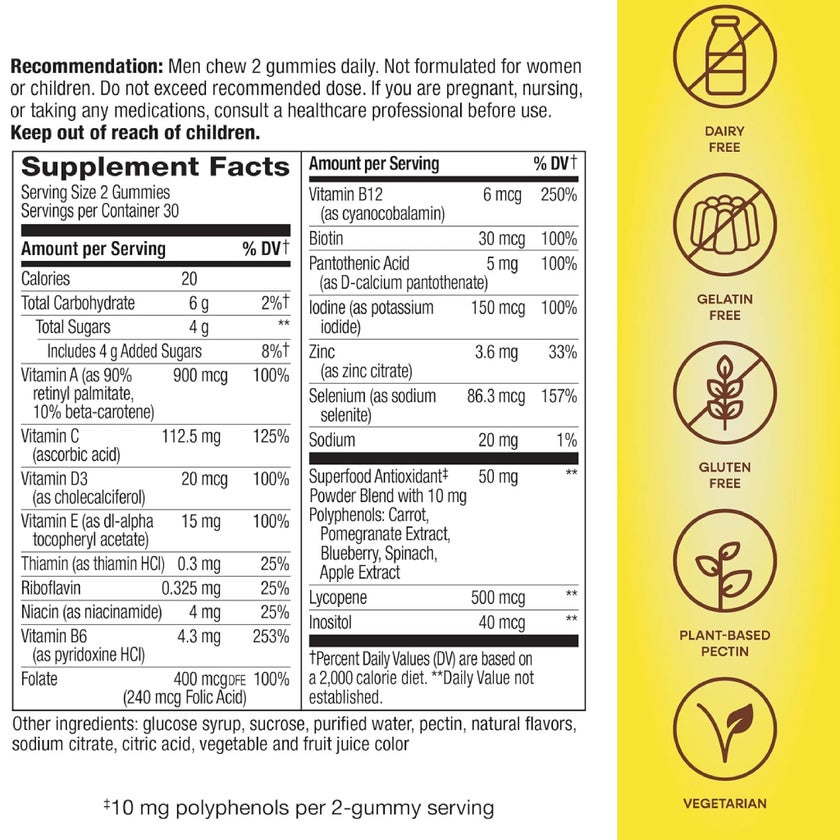 **Recommendation:** Men chew 2 gummies daily. Not formulated for women or children. Do not exceed recommended dose. If you are pregnant, nursing, or taking any medications, consult a healthcare professional before use. **Keep out of reach of children.**

**Supplement Facts**
Serving Size 2 Gummies
Servings per Container 30

| Amount per Serving | | % DV† |
|---|---|---|
| Calories | 20 | |
| Total Carbohydrate | 6 g | 2%† |
| Total Sugars | 4 g | ** |
| Includes 4 g Added Sugars | | 8%† |
| Vitamin A (as 90% retinyl palmitate, 10% beta-carotene) | 900 mcg | 100% |
| Vitamin C (ascorbic acid) | 112.5 mg | 125% |
| Vitamin D3 (as cholecalciferol) | 20 mcg | 100% |
| Vitamin E (as dl-alpha tocopheryl acetate) | 15 mg | 100% |
| Thiamin (as thiamin HCl) | 0.3 mg | 25% |
| Riboflavin | 0.325 mg | 25% |
| Niacin (as niacinamide) | 4 mg | 25% |
| Vitamin B6 (as pyridoxine HCl) | 4.3 mg | 253% |
| Folate | 400 mcg DFE (240 mcg Folic Acid) | 100% |

| Amount per Serving | | % DV† |
|---|---|---|
| Vitamin B12 (as cyanocobalamin) | 6 mcg | 250% |
| Biotin | 30 mcg | 100% |
| Pantothenic Acid (as D-calcium pantothenate) | 5 mg | 100% |
| Iodine (as potassium iodide) | 150 mcg | 100% |
| Zinc (as zinc citrate) | 3.6 mg | 33% |
| Selenium (as sodium selenite) | 86.3 mcg | 157% |
| Sodium | 20 mg | 1% |
| Superfood Antioxidant‡ Powder Blend with 10 mg Polyphenols: Carrot, Pomegranate Extract, Blueberry, Spinach, Apple Extract | 50 mg | ** |
| Lycopene | 500 mcg | ** |
| Inositol | 40 mcg | ** |

†Percent Daily Values (DV) are based on a 2,000 calorie diet. **Daily Value not established.

Other ingredients: glucose syrup, sucrose, purified water, pectin, natural flavors, sodium citrate, citric acid, vegetable and fruit juice color

‡10 mg polyphenols per 2-gummy serving

DAIRY FREE

GELATIN FREE

GLUTEN FREE

PLANT-BASED PECTIN

VEGETARIAN